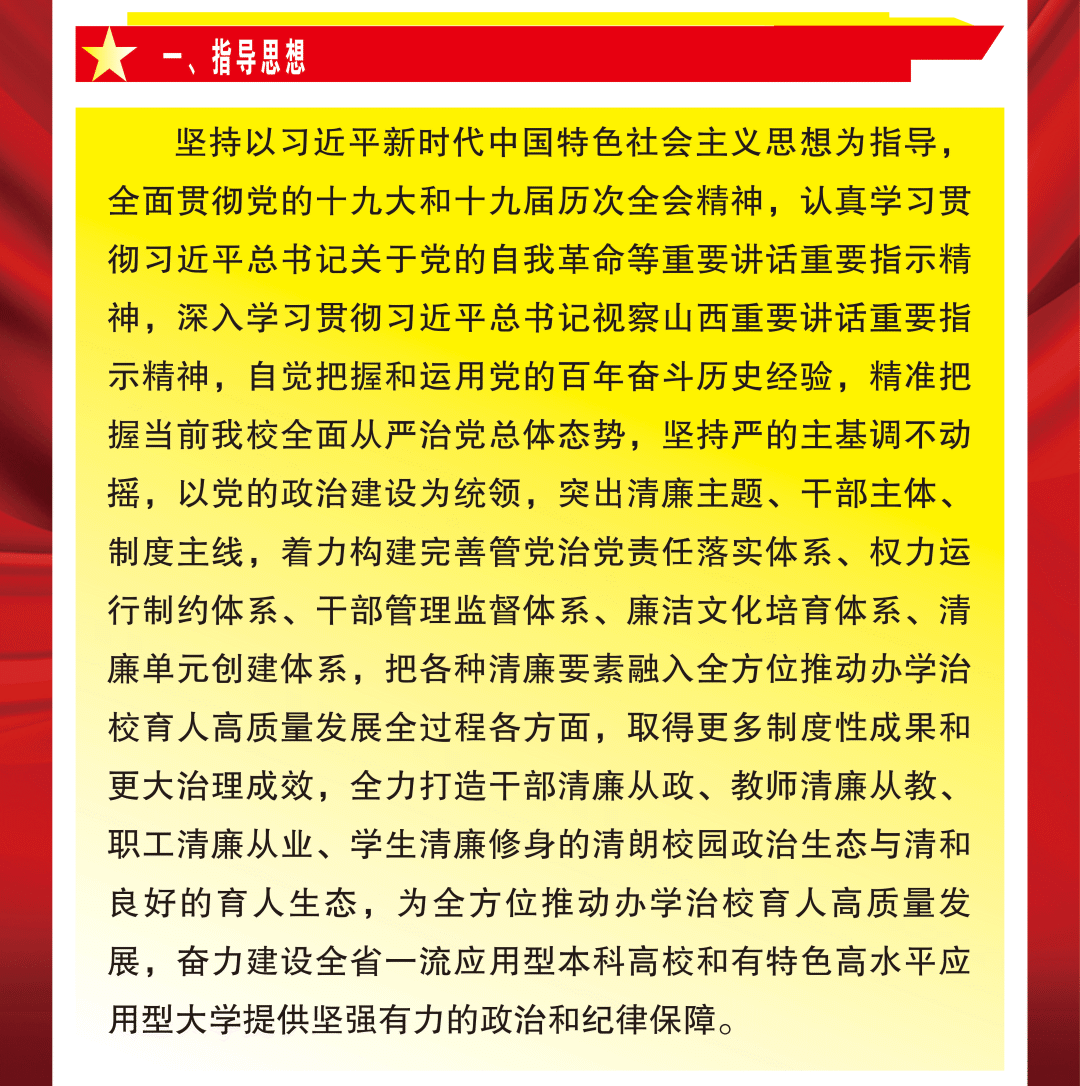 一、指导思想

坚持以习近平新时代中国特色社会主义思想为指导，全面贯彻党的十九大和十九届历次全会精神，认真学习贯彻习近平总书记关于党的自我革命等重要讲话重要指示精神，深入学习贯彻习近平总书记视察山西重要讲话重要指示精神，自觉把握和运用党的百年奋斗历史经验，精准把握当前我校全面从严治党总体态势，坚持严的主基调不动摇，以党的政治建设为统领，突出清廉主题、干部主体、制度主线，着力构建完善管党治党责任落实体系、权力运行制约体系、干部管理监督体系、廉洁文化培育体系、清廉单元创建体系，把各种清廉要素融入全方位推动办学治校育人高质量发展全过程各方面，取得更多制度性成果和更大治理成效，全力打造干部清廉从政、教师清廉从教、职工清廉从业、学生清廉修身的清朗校园政治生态与清和良好的育人生态，为全方位推动办学治校育人高质量发展，奋力建设全省一流应用型本科高校和有特色高水平应用型大学提供坚强有力的政治和纪律保障。